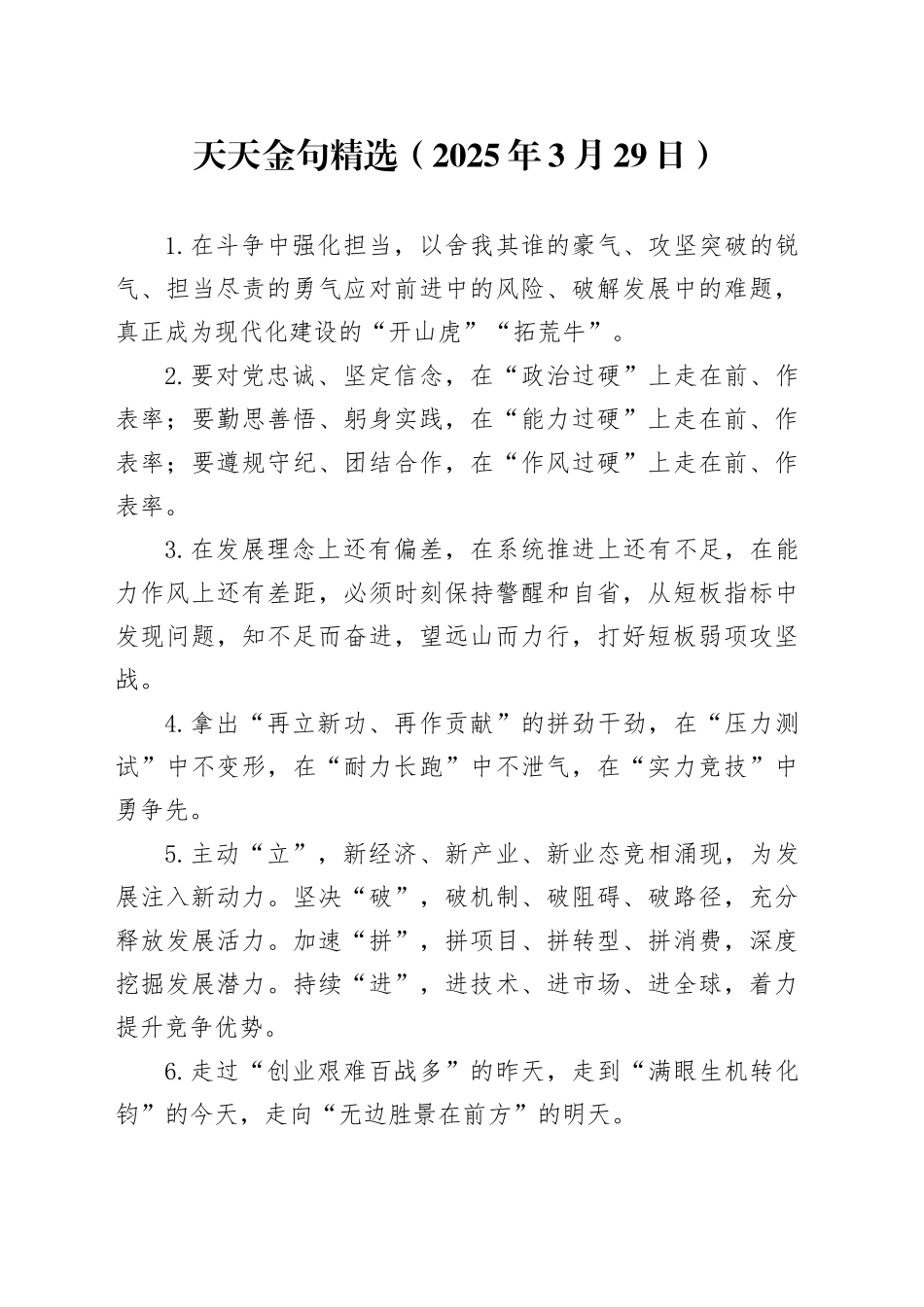 天天金句精选（2025年3月29日）

1.在斗争中强化担当，以舍我其谁的豪气、攻坚突破的锐气、担当尽责的勇气应对前进中的风险、破解发展中的难题，真正成为现代化建设的“开山虎”“拓荒牛”。

2.要对党忠诚、坚定信念，在“政治过硬”上走在前、作表率；要勤思善悟、躬身实践，在“能力过硬”上走在前、作表率；要遵规守纪、团结合作，在“作风过硬”上走在前、作表率。

3.在发展理念上还有偏差，在系统推进上还有不足，在能力作风上还有差距，必须时刻保持警醒和自省，从短板指标中发现问题，知不足而奋进，望远山而力行，打好短板弱项攻坚战。

4.拿出“再立新功、再作贡献”的拼劲干劲，在“压力测试”中不变形，在“耐力长跑”中不泄气，在“实力竞技”中勇争先。

5.主动“立”，新经济、新产业、新业态竞相涌现，为发展注入新动力。坚决“破”，破机制、破阻碍、破路径，充分释放发展活力。加速“拼”，拼项目、拼转型、拼消费，深度挖掘发展潜力。持续“进”，进技术、进市场、进全球，着力提升竞争优势。

6.走过“创业艰难百战多”的昨天，走到“满眼生机转化钧”的今天，走向“无边胜景在前方”的明天。